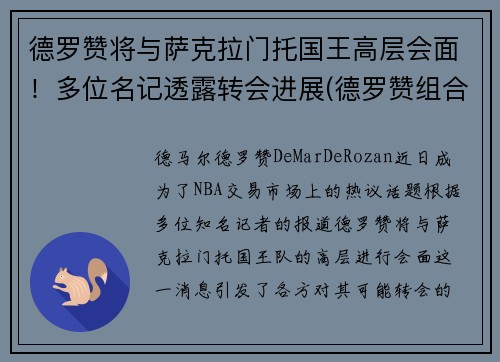 德罗赞将与萨克拉门托国王高层会面！多位名记透露转会进展(德罗赞组合

德马尔德罗赞DeMarDeRozan近日成为了NBA交易市场上的热议话题根据多位知名记者的报道德罗赞将与萨克拉门托国王队的高层进行会面这一消息引发了各方对其可能转会的